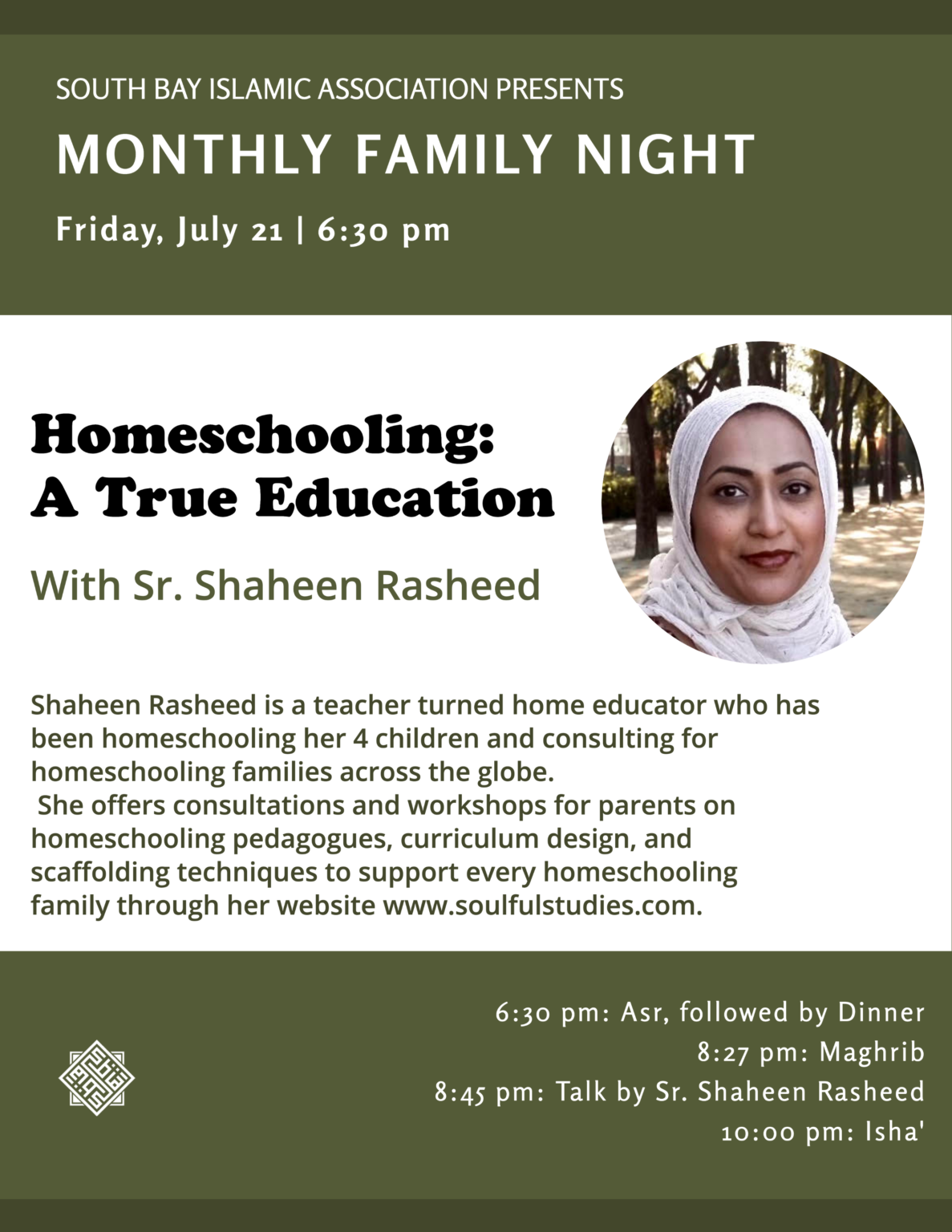 SOUTH BAY ISLAMIC ASSOCIATION PRESENTS

MONTHLY FAMILY NIGHT

Friday, July 21 | 6:30 pm

Homeschooling: A True Education

With Sr. Shaheen Rasheed

Shaheen Rasheed is a teacher turned home educator who has been homeschooling her 4 children and consulting for homeschooling families across the globe.

She offers consultations and workshops for parents on homeschooling pedagogues, curriculum design, and scaffolding techniques to support every homeschooling family through her website www.soulfulstudies.com.

6:30 pm: Asr, followed by Dinner
8:27 pm: Maghrib
8:45 pm: Talk by Sr. Shaheen Rasheed
10:00 pm: Isha'